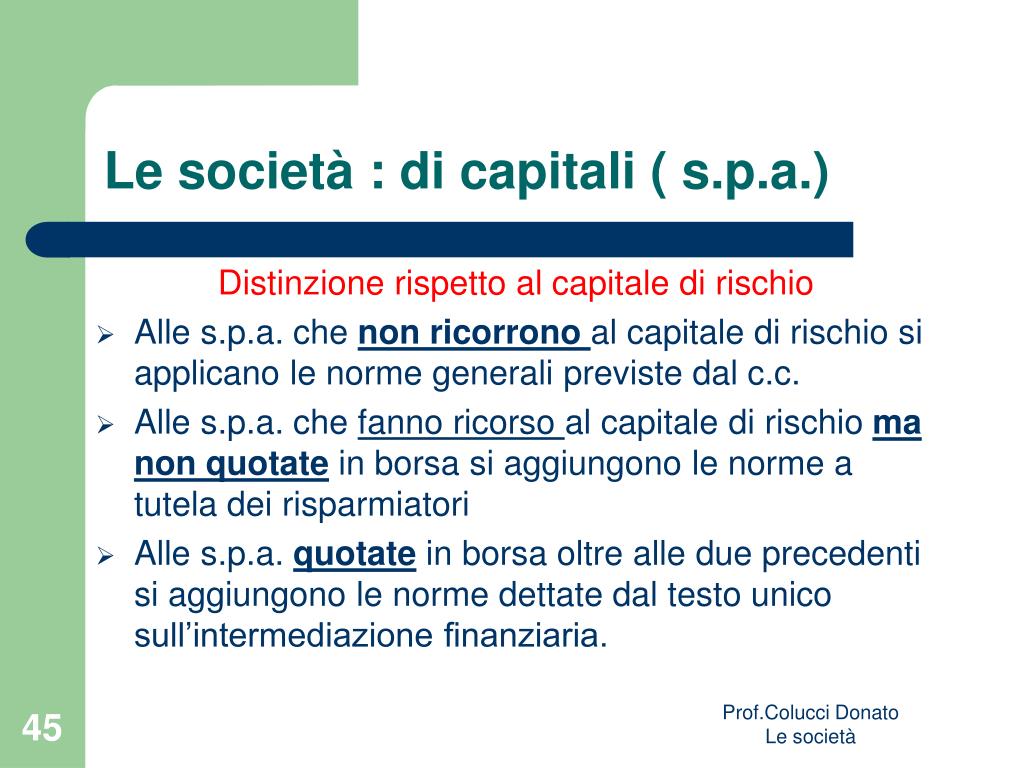 Le società : di capitali ( s.p.a.)

Distinzione rispetto al capitale di rischio

➢ Alle s.p.a. che non ricorrono al capitale di rischio si applicano le norme generali previste dal c.c.
➢ Alle s.p.a. che fanno ricorso al capitale di rischio ma non quotate in borsa si aggiungono le norme a tutela dei risparmiatori
➢ Alle s.p.a. quotate in borsa oltre alle due precedenti si aggiungono le norme dettate dal testo unico sull'intermediazione finanziaria.

45

Prof.Colucci Donato
Le società